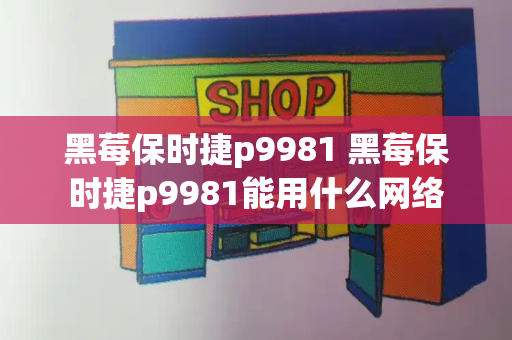 SHOP

黑莓保时捷p9981 黑莓保时捷p9981能用什么网络